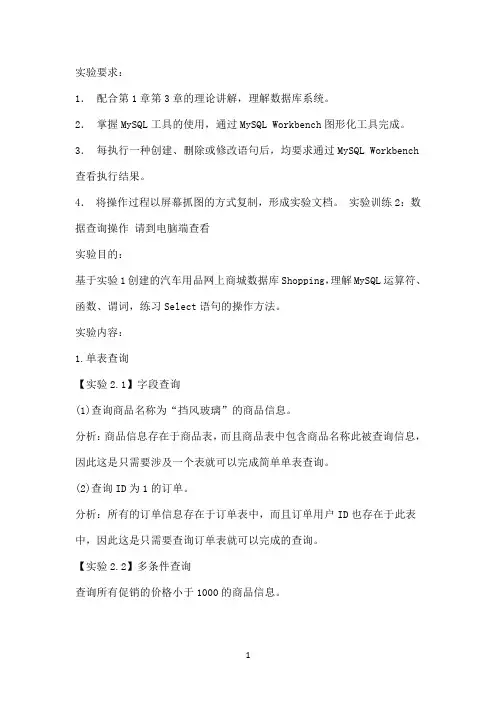 实验要求：

1. 配合第1章第3章的理论讲解，理解数据库系统。

2. 掌握MySQL工具的使用，通过MySQL Workbench图形化工具完成。

3. 每执行一种创建、删除或修改语句后，均要求通过MySQL Workbench查看执行结果。

4. 将操作过程以屏幕抓图的方式复制，形成实验文档。 实验训练2：数据查询操作 请到电脑端查看

实验目的：

基于实验1创建的汽车用品网上商城数据库Shopping，理解MySQL运算符、函数、谓词，练习Select语句的操作方法。

实验内容：

1.单表查询

【实验2.1】字段查询

(1)查询商品名称为“挡风玻璃”的商品信息。

分析：商品信息存在于商品表，而且商品表中包含商品名称此被查询信息，因此这是只需要涉及一个表就可以完成简单单表查询。

(2)查询ID为1的订单。

分析：所有的订单信息存在于订单表中，而且订单用户ID也存在于此表中，因此这是只需要查询订单表就可以完成的查询。

【实验2.2】多条件查询

查询所有促销的价格小于1000的商品信息。

1